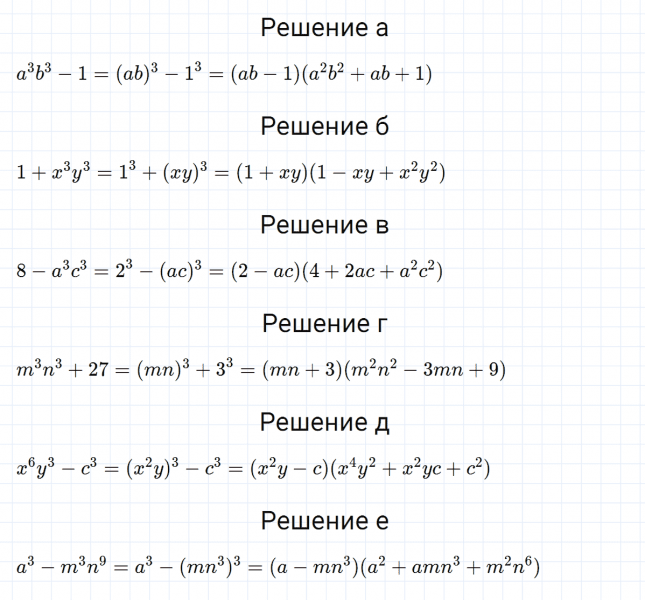 Решение а

$a^3b^3 - 1 = (ab)^3 - 1^3 = (ab - 1)(a^2b^2 + ab + 1)$

Решение б

$1 + x^3y^3 = 1^3 + (xy)^3 = (1 + xy)(1 - xy + x^2y^2)$

Решение в

$8 - a^3c^3 = 2^3 - (ac)^3 = (2 - ac)(4 + 2ac + a^2c^2)$

Решение г

$m^3n^3 + 27 = (mn)^3 + 3^3 = (mn + 3)(m^2n^2 - 3mn + 9)$

Решение д

$x^6y^3 - c^3 = (x^2y)^3 - c^3 = (x^2y - c)(x^4y^2 + x^2yc + c^2)$

Решение е

$a^3 - m^3n^9 = a^3 - (mn^3)^3 = (a - mn^3)(a^2 + amn^3 + m^2n^6)$